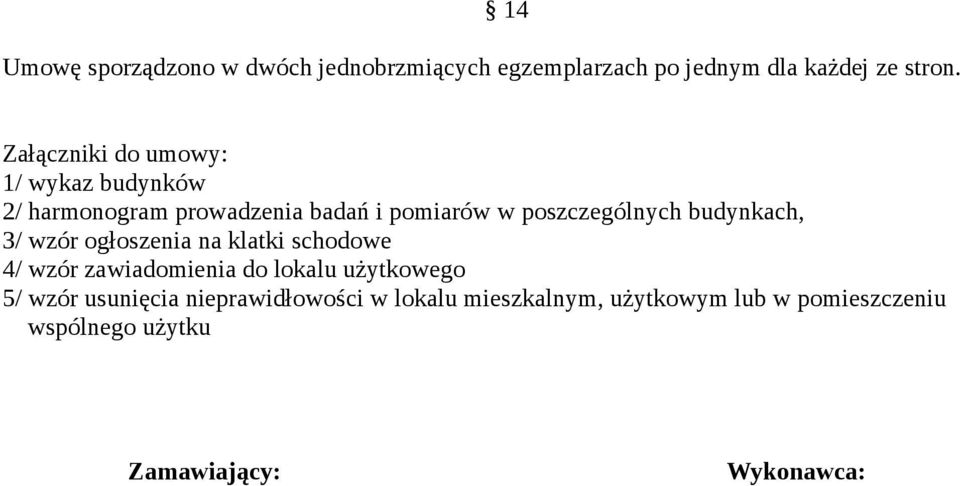 § 14

Umowę sporządzono w dwóch jednobrzmiących egzemplarzach po jednym dla każdej ze stron.

Załączniki do umowy:
1/ wykaz budynków
2/ harmonogram prowadzenia badań i pomiarów w poszczególnych budynkach,
3/ wzór ogłoszenia na klatki schodowe
4/ wzór zawiadomienia do lokalu użytkowego
5/ wzór usunięcia nieprawidłowości w lokalu mieszkalnym, użytkowym lub w pomieszczeniu wspólnego użytku

Zamawiający:

Wykonawca: